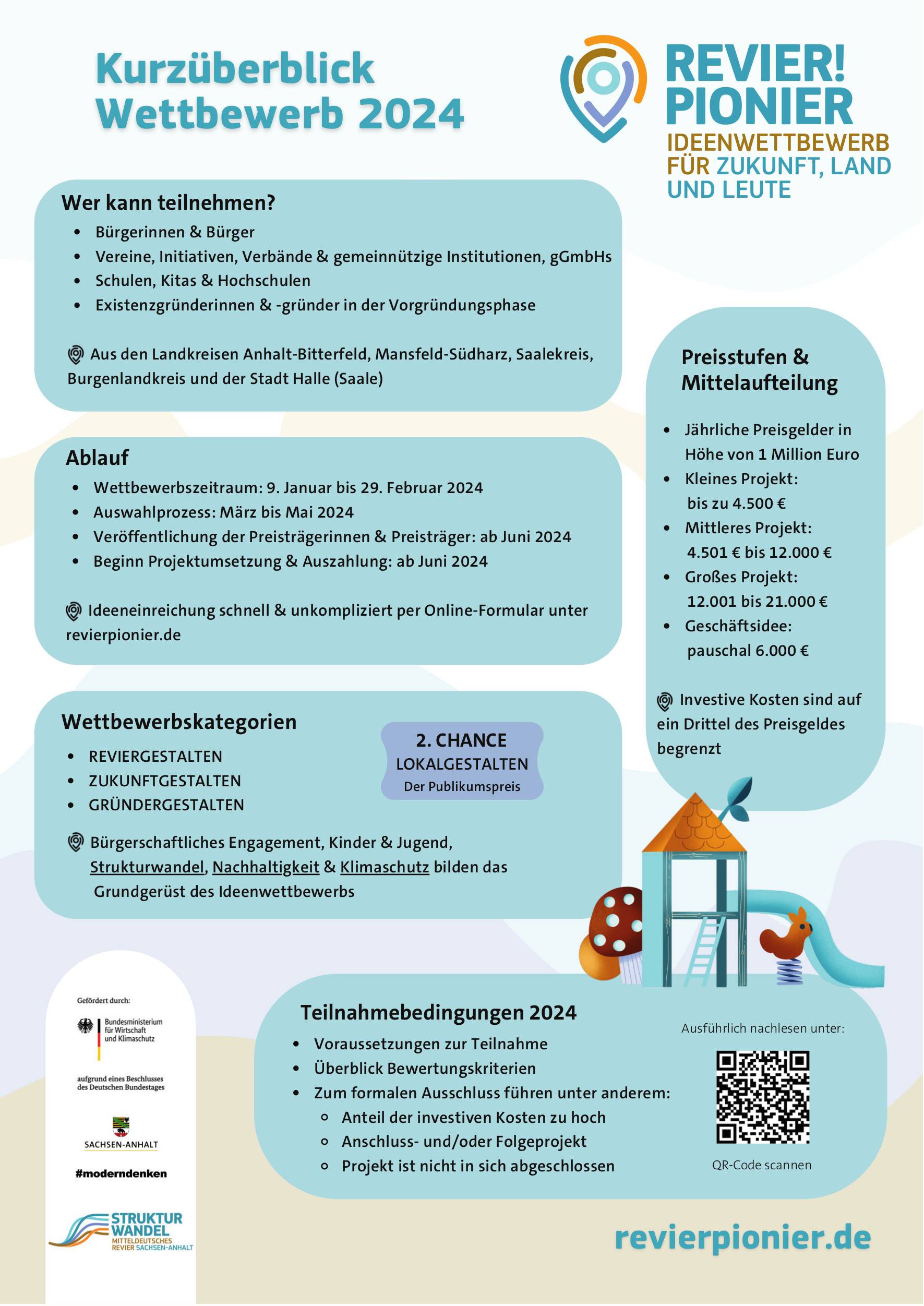 Kurzüberblick
Wettbewerb 2024

REVIER!
PIONIER
IDEENWETTBEWERB
FÜR ZUKUNFT, LAND
UND LEUTE

Wer kann teilnehmen?
- Bürgerinnen & Bürger
- Vereine, Initiativen, Verbände & gemeinnützige Institutionen, gGmbHs
- Schulen, Kitas & Hochschulen
- Existenzgründerinnen & -gründer in der Vorgründungsphase

Aus den Landkreisen Anhalt-Bitterfeld, Mansfeld-Südharz, Saalekreis, Burgenlandkreis und der Stadt Halle (Saale)

Ablauf
- Wettbewerbszeitraum: 9. Januar bis 29. Februar 2024
- Auswahlprozess: März bis Mai 2024
- Veröffentlichung der Preisträgerinnen & Preisträger: ab Juni 2024
- Beginn Projektumsetzung & Auszahlung: ab Juni 2024

Ideeneinreichung schnell & unkompliziert per Online-Formular unter revierpionier.de

Wettbewerbskategorien
- REVIERGESTALTEN
- ZUKUNFTGESTALTEN
- GRÜNDERGESTALTEN

2. CHANCE
LOKALGESTALTEN
Der Publikumspreis

Bürgerschaftliches Engagement, Kinder & Jugend, Strukturwandel, Nachhaltigkeit & Klimaschutz bilden das Grundgerüst des Ideenwettbewerbs

Preisstufen & Mittelaufteilung
- Jährliche Preisgelder in Höhe von 1 Million Euro
- Kleines Projekt: bis zu 4.500 €
- Mittleres Projekt: 4.501 € bis 12.000 €
- Großes Projekt: 12.001 bis 21.000 €
- Geschäftsidee: pauschal 6.000 €

Investive Kosten sind auf ein Drittel des Preisgeldes begrenzt

Gefördert durch:
Bundesministerium für Wirtschaft und Klimaschutz
aufgrund eines Beschlusses des Deutschen Bundestages
SACHSEN-ANHALT
#moderndenken
STRUKTUR WANDEL
MITTELDEUTSCHES REVIER SACHSEN-ANHALT

Teilnahmebedingungen 2024
- Voraussetzungen zur Teilnahme
- Überblick Bewertungskriterien
- Zum formalen Ausschluss führen unter anderem:
  - Anteil der investiven Kosten zu hoch
  - Anschluss- und/oder Folgeprojekt
  - Projekt ist nicht in sich abgeschlossen

Ausführlich nachlesen unter:
QR-Code scannen

revierpionier.de